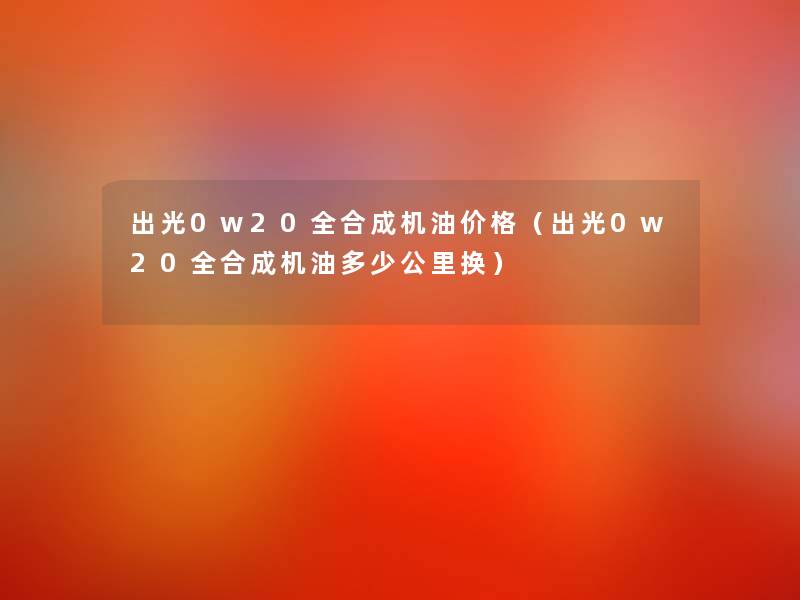 出光0w20全合成机油价格（出光0w20全合成机油多少公里换）